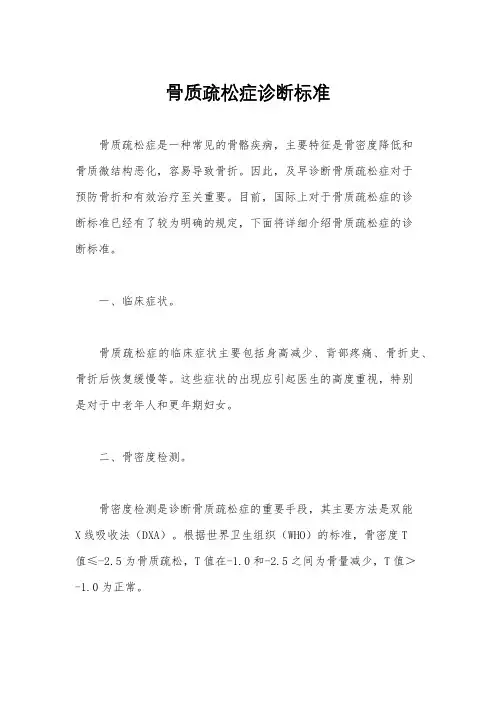 骨质疏松症诊断标准

骨质疏松症是一种常见的骨骼疾病，主要特征是骨密度降低和骨质微结构恶化，容易导致骨折。因此，及早诊断骨质疏松症对于预防骨折和有效治疗至关重要。目前，国际上对于骨质疏松症的诊断标准已经有了较为明确的规定，下面将详细介绍骨质疏松症的诊断标准。

一、临床症状。

骨质疏松症的临床症状主要包括身高减少、背部疼痛、骨折史、骨折后恢复缓慢等。这些症状的出现应引起医生的高度重视，特别是对于中老年人和更年期妇女。

二、骨密度检测。

骨密度检测是诊断骨质疏松症的重要手段，其主要方法是双能X线吸收法（DXA）。根据世界卫生组织（WHO）的标准，骨密度T值≤-2.5为骨质疏松，T值在-1.0和-2.5之间为骨量减少，T值>-1.0为正常。